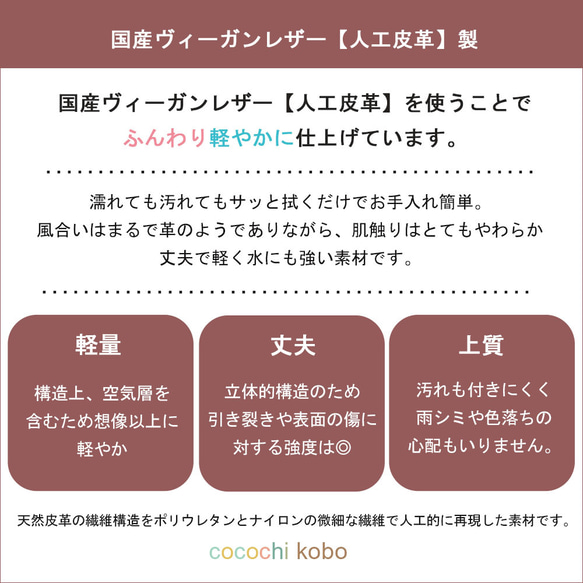 国産ヴィーガンレザー【人工皮革】製

国産ヴィーガンレザー【人工皮革】を使うことで
ふんわり軽やかに仕上げています。

濡れても汚れてもサッと拭くだけでお手入れ簡単。
風合いはまるで革のようでありながら、肌触りはとてもやわらか
丈夫で軽く水にも強い素材です。

軽量

構造上、空気層を含むため想像以上に軽やか

丈夫

立体的構造のため引き裂きや表面の傷に対する強度は◎

上質

汚れも付きにくく雨シミや色落ちの心配もいりません。

天然皮革の繊維構造をポリウレタンとナイロンの微細な繊維で人工的に再現した素材です。

cocochi kobo